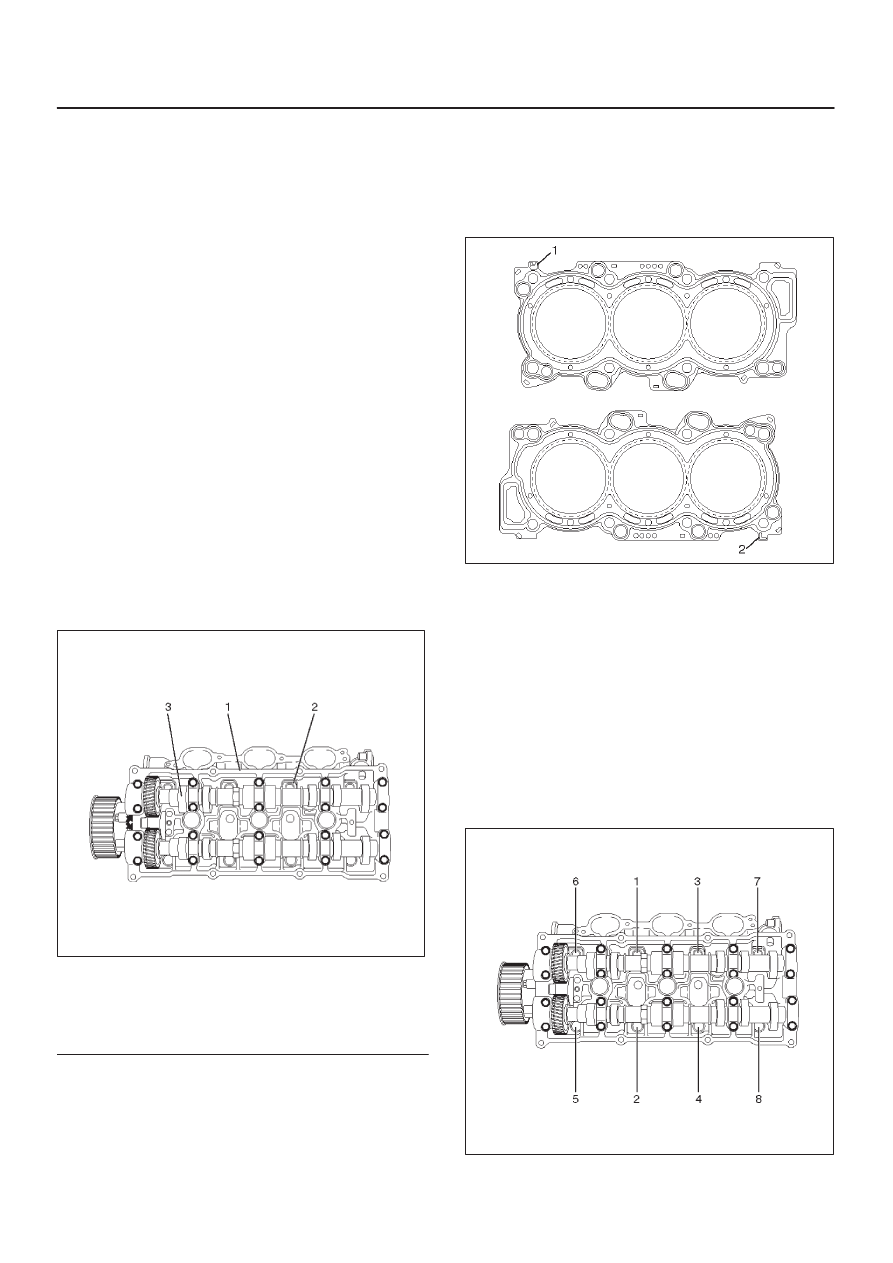 1

2

3

1

2

6

1

3

7

5

2

4

8